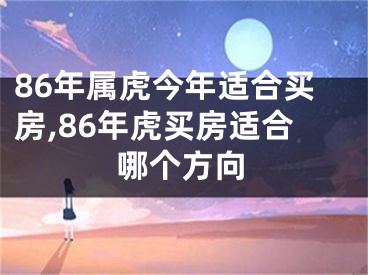 86年属虎今年适合买房,86年虎买房适合哪个方向